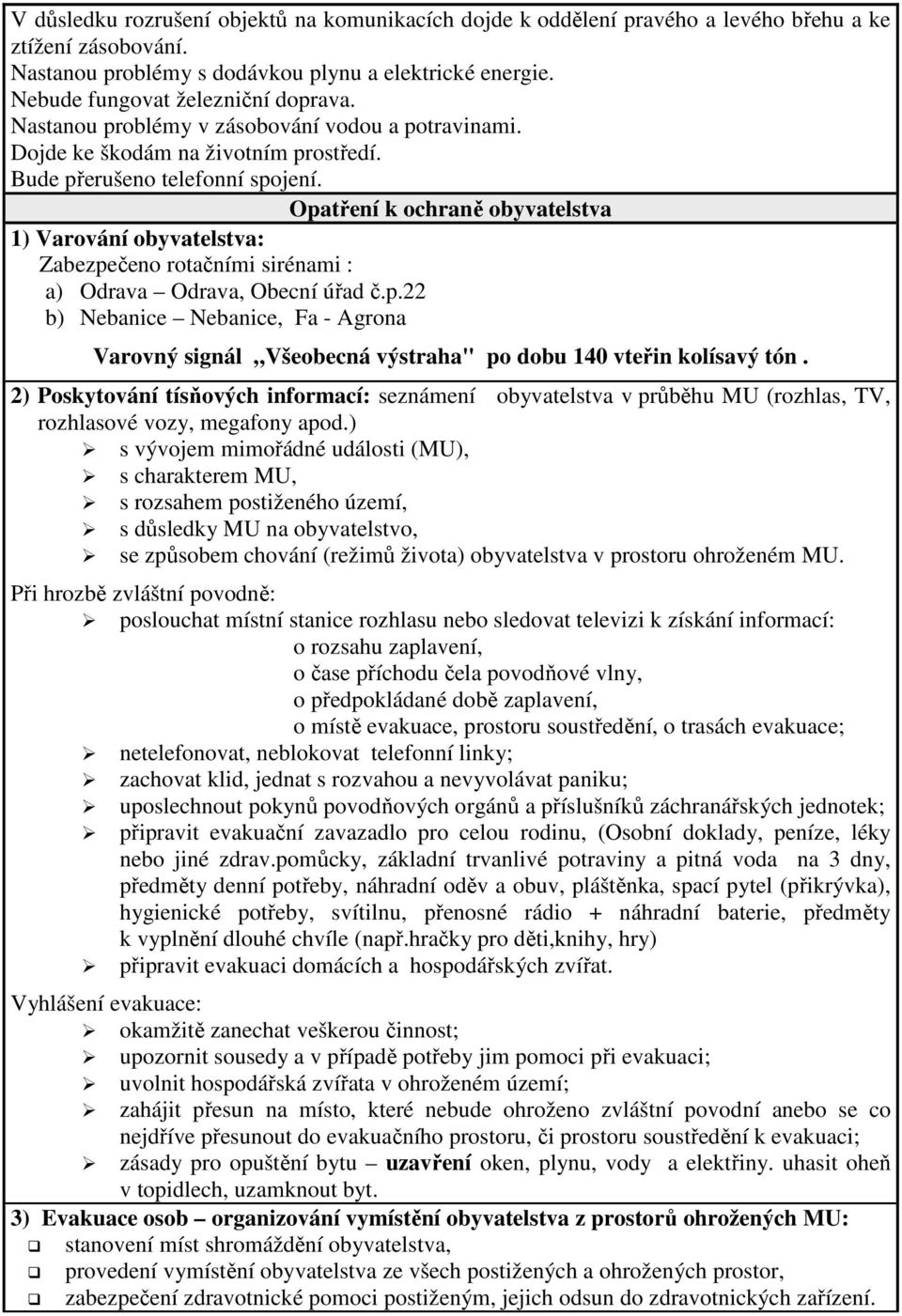 V důsledku rozrušení objektů na komunikacích dojde k oddělení pravého a levého břehu a ke ztížení zásobování.
Nastanou problémy s dodávkou plynu a elektrické energie.
Nebude fungovat železniční doprava.
Nastanou problémy v zásobování vodou a potravinami.
Dojde ke škodám na životním prostředí.
Bude přerušeno telefonní spojení.

Opatření k ochraně obyvatelstva

1) Varování obyvatelstva:
Zabezpečeno rotačními sirénami :
a) Odrava – Odrava, Obecní úřad č.p.22
b) Nebanice – Nebanice, Fa - Agrona

Varovný signál ,,Všeobecná výstraha" po dobu 140 vteřin kolísavý tón .

2) Poskytování tísňových informací: seznámení obyvatelstva v průběhu MU (rozhlas, TV, rozhlasové vozy, megafony apod.)
➢ s vývojem mimořádné události (MU),
➢ s charakterem MU,
➢ s rozsahem postiženého území,
➢ s důsledky MU na obyvatelstvo,
➢ se způsobem chování (režimů života) obyvatelstva v prostoru ohroženém MU.

Při hrozbě zvláštní povodně:
➢ poslouchat místní stanice rozhlasu nebo sledovat televizi k získání informací:
o rozsahu zaplavení,
o čase příchodu čela povodňové vlny,
o předpokládané době zaplavení,
o místě evakuace, prostoru soustředění, o trasách evakuace;
➢ netelefonovat, neblokovat telefonní linky;
➢ zachovat klid, jednat s rozvahou a nevyvolávat paniku;
➢ uposlechnout pokynů povodňových orgánů a příslušníků záchranářských jednotek;
➢ připravit evakuační zavazadlo pro celou rodinu, (Osobní doklady, peníze, léky nebo jiné zdrav.pomůcky, základní trvanlivé potraviny a pitná voda na 3 dny, předměty denní potřeby, náhradní oděv a obuv, pláštěnka, spací pytel (přikrývka), hygienické potřeby, svítilnu, přenosné rádio + náhradní baterie, předměty k vyplnění dlouhé chvíle (např.hračky pro děti,knihy, hry)
➢ připravit evakuaci domácích a hospodářských zvířat.

Vyhlášení evakuace:
➢ okamžitě zanechat veškerou činnost;
➢ upozornit sousedy a v případě potřeby jim pomoci při evakuaci;
➢ uvolnit hospodářská zvířata v ohroženém území;
➢ zahájit přesun na místo, které nebude ohroženo zvláštní povodní anebo se co nejdříve přesunout do evakuačního prostoru, či prostoru soustředění k evakuaci;
➢ zásady pro opuštění bytu – uzavření oken, plynu, vody a elektřiny. uhasit oheň v topidlech, uzamknout byt.

3) Evakuace osob – organizování vymístění obyvatelstva z prostorů ohrožených MU:
❑ stanovení míst shromáždění obyvatelstva,
❑ provedení vymístění obyvatelstva ze všech postižených a ohrožených prostor,
❑ zabezpečení zdravotnické pomoci postiženým, jejich odsun do zdravotnických zařízení.